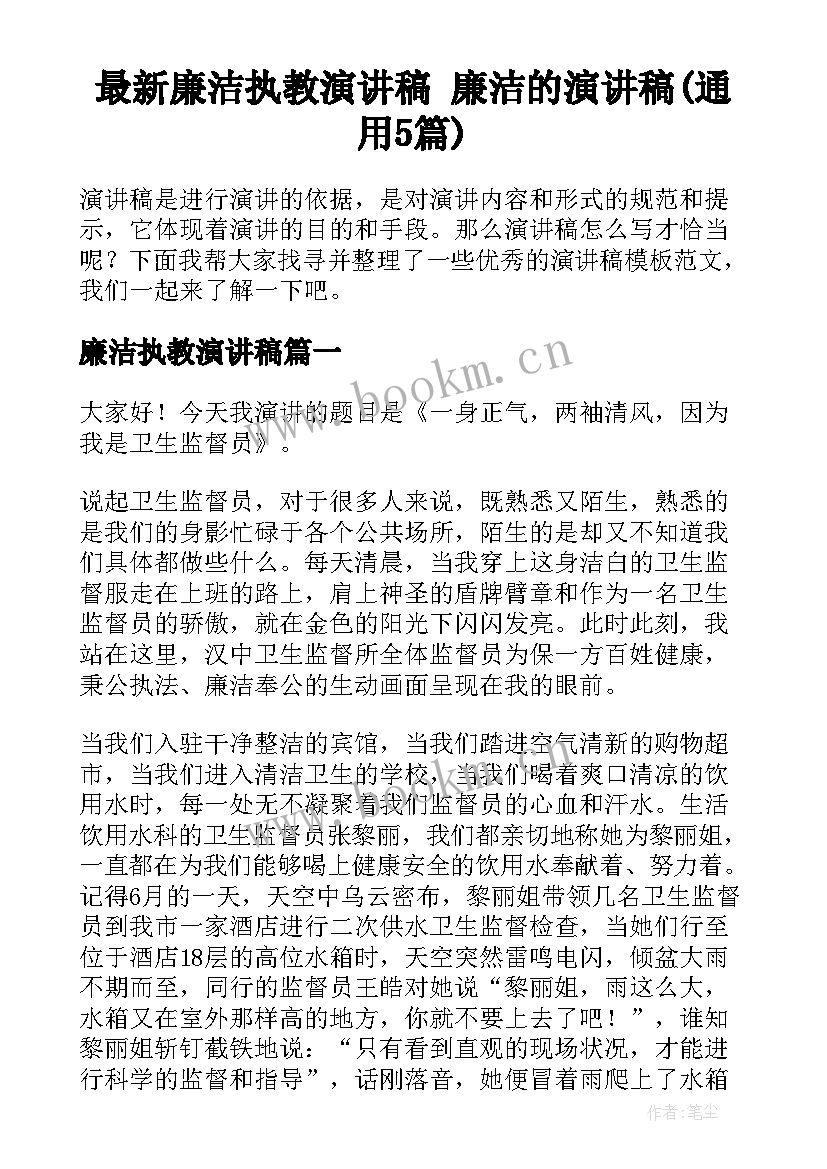 最新廉洁执教演讲稿 廉洁的演讲稿(通用5篇)

演讲稿是进行演讲的依据，是对演讲内容和形式的规范和提示，它体现着演讲的目的和手段。那么演讲稿怎么写才恰当呢？下面我帮大家找寻并整理了一些优秀的演讲稿模板范文，我们一起来了解一下吧。

廉洁执教演讲稿篇一

www.bookm.cn

大家好！今天我演讲的题目是《一身正气，两袖清风，因为我是卫生监督员》。

说起卫生监督员，对于很多人来说，既熟悉又陌生，熟悉的是我们的身影忙碌于各个公共场所，陌生的是却又不知道我们具体都做些什么。每天清晨，当我穿上这身洁白的卫生监督服走在上班的路上，肩上神圣的盾牌臂章和作为一名卫生监督员的骄傲，就在金色的阳光下闪闪发亮。此时此刻，我站在这里，汉中卫生监督所全体监督员为保一方百姓健康，秉公执法、廉洁奉公的生动画面呈现在我的眼前。

当我们入驻干净整洁的宾馆，当我们踏进空气清新的购物超市，当我们进入清洁卫生的学校，当我们喝着爽口清凉的饮用水时，每一处无不凝聚着我们监督员的心血和汗水。生活饮用水科的卫生监督员张黎丽，我们都亲切地称她为黎丽姐，一直都在为我们能够喝上健康安全的饮用水奉献着、努力着。记得6月的一天，天空中乌云密布，黎丽姐带领几名卫生监督员到我市一家酒店进行二次供水卫生监督检查，当她们行至位于酒店18层的高位水箱时，天空突然雷鸣电闪，倾盆大雨不期而至，同行的监督员王皓对她说“黎丽姐，雨这么大，水箱又在室外那样高的地方，你就不要上去了吧！”，谁知黎丽姐斩钉截铁地说：“只有看到直观的现场状况，才能进行科学的监督和指导”，话刚落音，她便冒着雨爬上了水箱

作者：笔尘